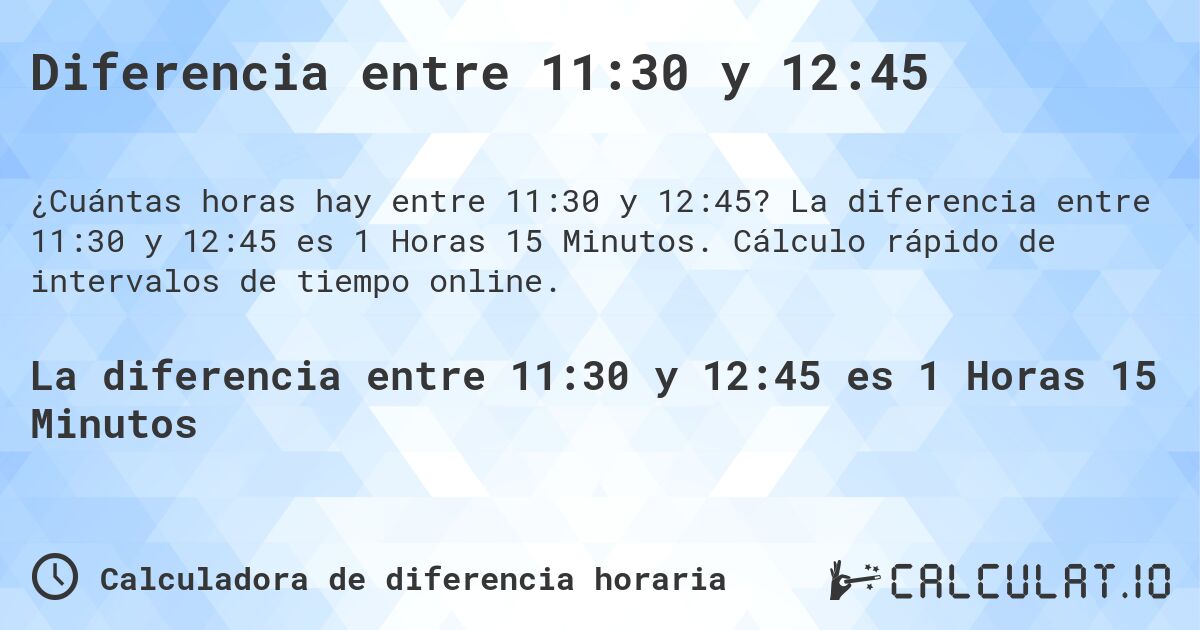 Diferencia entre 11:30 y 12:45

¿Cuántas horas hay entre 11:30 y 12:45? La diferencia entre 11:30 y 12:45 es 1 Horas 15 Minutos. Cálculo rápido de intervalos de tiempo online.

La diferencia entre 11:30 y 12:45 es 1 Horas 15 Minutos

Calculadora de diferencia horaria

CALCULAT.IO